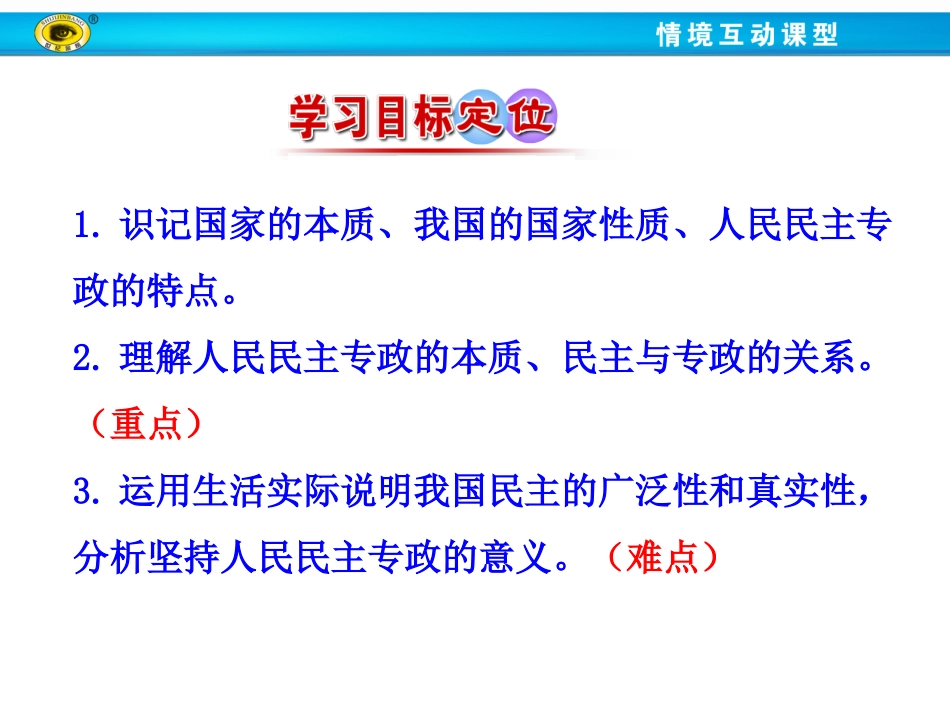 情境互动课型

学习目标定位

1.识记国家的本质、我国的国家性质、人民民主专政的特点。

2.理解人民民主专政的本质、民主与专政的关系。（重点）

3.运用生活实际说明我国民主的广泛性和真实性，分析坚持人民民主专政的意义。（难点）